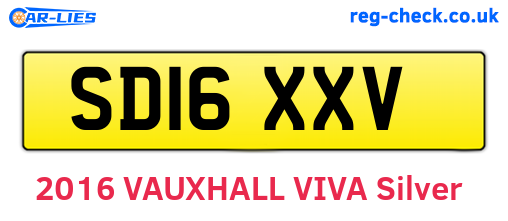 CAR-LIES

reg-check.co.uk

SD16 XXV

2016 VAUXHALL VIVA Silver